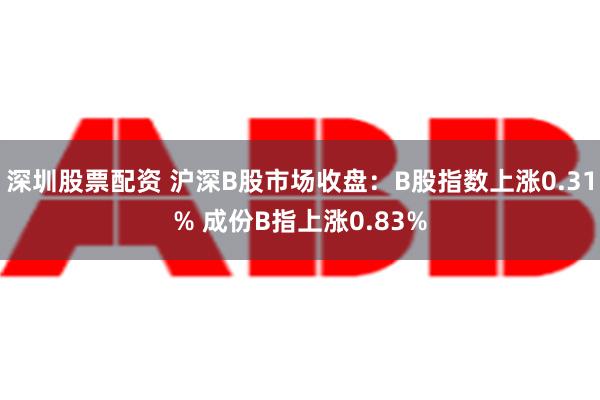 ABB

深圳股票配资 沪深B股市场收盘：B股指数上涨0.31% 成份B指上涨0.83%